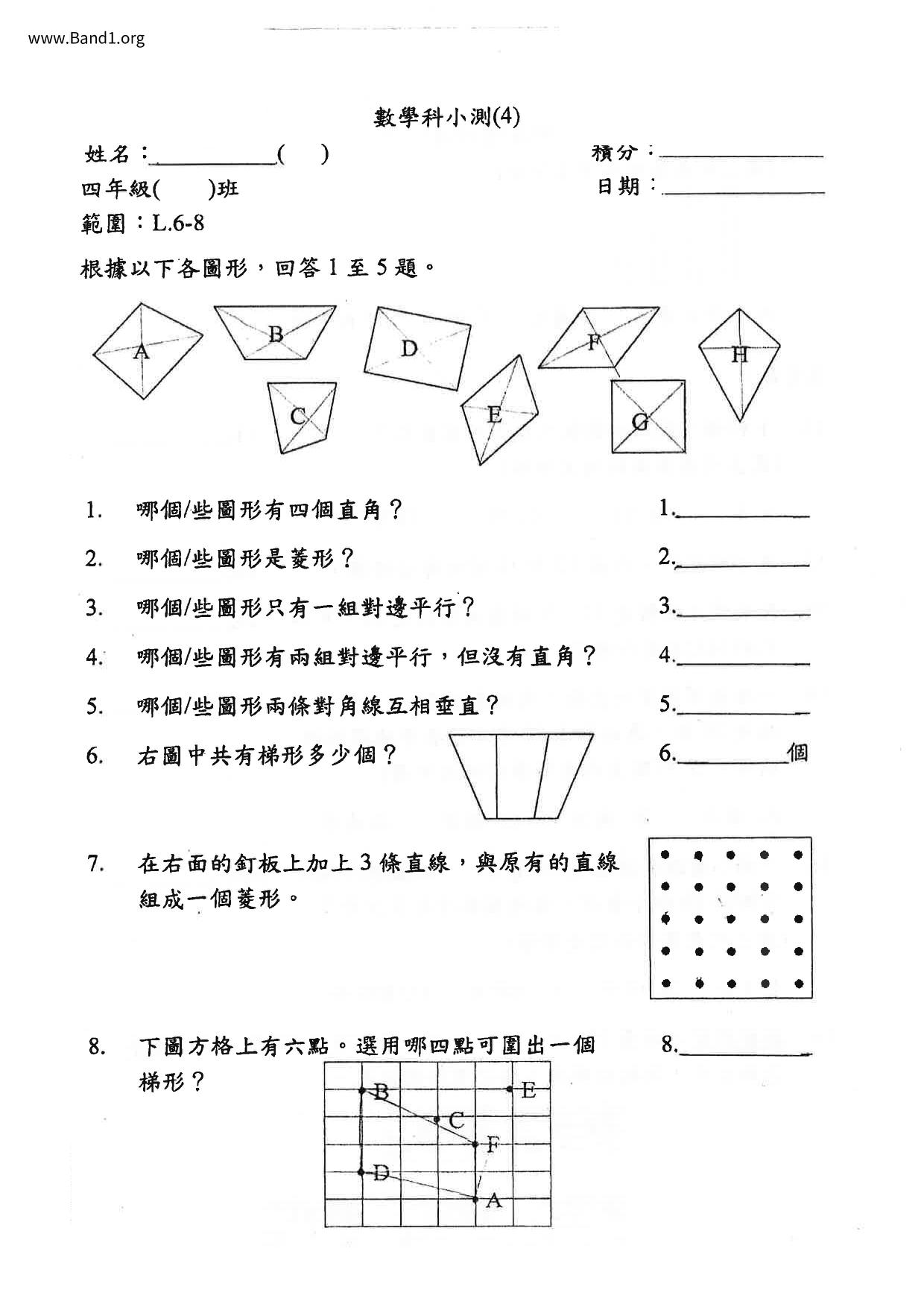 www.Band1.org

數學科小測(4)

姓名：__________(　)　　積分：__________

四年級(　)班　　日期：__________

範圍：L.6-8

根據以下各圖形，回答 1 至 5 題。

A B C D E F G H

1. 哪個/些圖形有四個直角？　1.__________

2. 哪個/些圖形是菱形？　2.__________

3. 哪個/些圖形只有一組對邊平行？　3.__________

4. 哪個/些圖形有兩組對邊平行，但沒有直角？　4.__________

5. 哪個/些圖形兩條對角線互相垂直？　5.__________

6. 右圖中共有梯形多少個？　6.__________個

7. 在右面的釘板上加上 3 條直線，與原有的直線組成一個菱形。

8. 下圖方格上有六點。選用哪四點可圍出一個梯形？　8.__________

B E C F D A